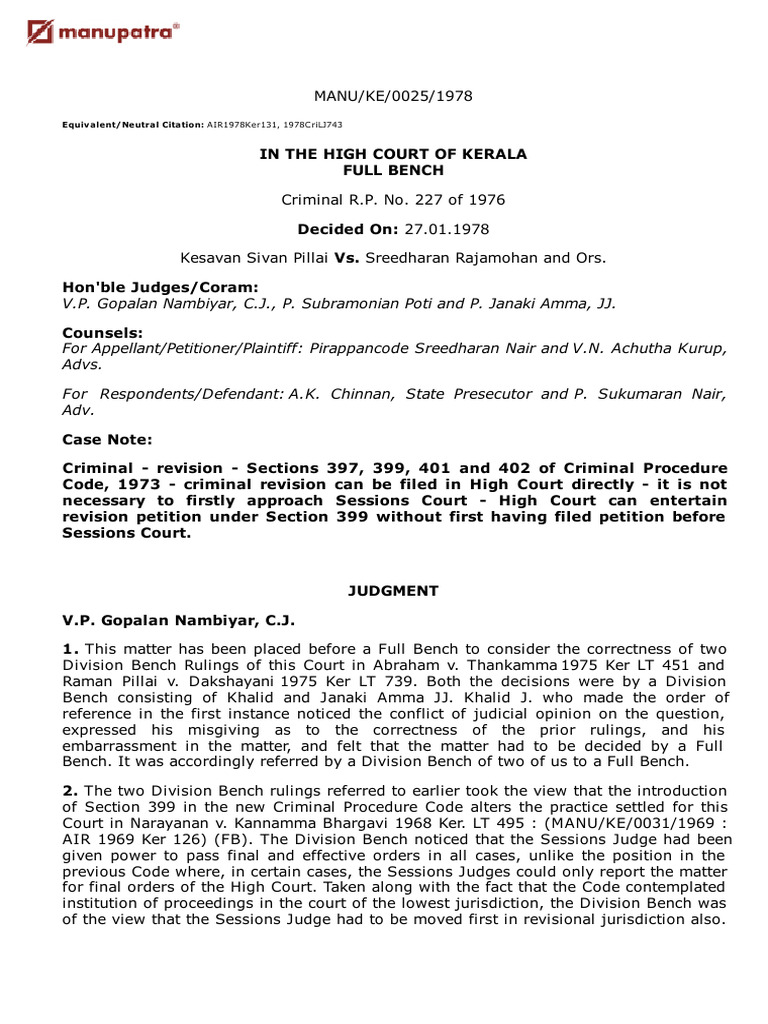 manupatra®

MANU/KE/0025/1978

Equivalent/Neutral Citation: AIR1978Ker131, 1978CriLJ743

IN THE HIGH COURT OF KERALA
FULL BENCH

Criminal R.P. No. 227 of 1976

Decided On: 27.01.1978

Kesavan Sivan Pillai Vs. Sreedharan Rajamohan and Ors.

Hon'ble Judges/Coram:
V.P. Gopalan Nambiyar, C.J., P. Subramonian Poti and P. Janaki Amma, JJ.

Counsels:
For Appellant/Petitioner/Plaintiff: Pirappancode Sreedharan Nair and V.N. Achutha Kurup, Advs.

For Respondents/Defendant: A.K. Chinnan, State Presecutor and P. Sukumaran Nair, Adv.

Case Note:

Criminal - revision - Sections 397, 399, 401 and 402 of Criminal Procedure Code, 1973 - criminal revision can be filed in High Court directly - it is not necessary to firstly approach Sessions Court - High Court can entertain revision petition under Section 399 without first having filed petition before Sessions Court.

JUDGMENT

V.P. Gopalan Nambiyar, C.J.

1. This matter has been placed before a Full Bench to consider the correctness of two Division Bench Rulings of this Court in Abraham v. Thankamma 1975 Ker LT 451 and Raman Pillai v. Dakshayani 1975 Ker LT 739. Both the decisions were by a Division Bench consisting of Khalid and Janaki Amma JJ. Khalid J. who made the order of reference in the first instance noticed the conflict of judicial opinion on the question, expressed his misgiving as to the correctness of the prior rulings, and his embarrassment in the matter, and felt that the matter had to be decided by a Full Bench. It was accordingly referred by a Division Bench of two of us to a Full Bench.

2. The two Division Bench rulings referred to earlier took the view that the introduction of Section 399 in the new Criminal Procedure Code alters the practice settled for this Court in Narayanan v. Kannamma Bhargavi 1968 Ker. LT 495 : (MANU/KE/0031/1969 : AIR 1969 Ker 126) (FB). The Division Bench noticed that the Sessions Judge had been given power to pass final and effective orders in all cases, unlike the position in the previous Code where, in certain cases, the Sessions Judges could only report the matter for final orders of the High Court. Taken along with the fact that the Code contemplated institution of proceedings in the court of the lowest jurisdiction, the Division Bench was of the view that the Sessions Judge had to be moved first in revisional jurisdiction also.